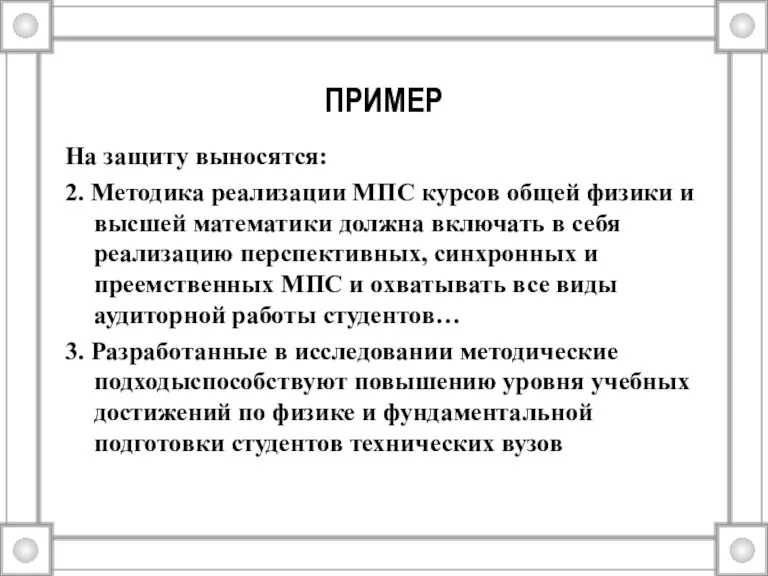 ПРИМЕР

На защиту выносятся:

2. Методика реализации МПС курсов общей физики и высшей математики должна включать в себя реализацию перспективных, синхронных и преемственных МПС и охватывать все виды аудиторной работы студентов…

3. Разработанные в исследовании методические подходыспособствуют повышению уровня учебных достижений по физике и фундаментальной подготовки студентов технических вузов